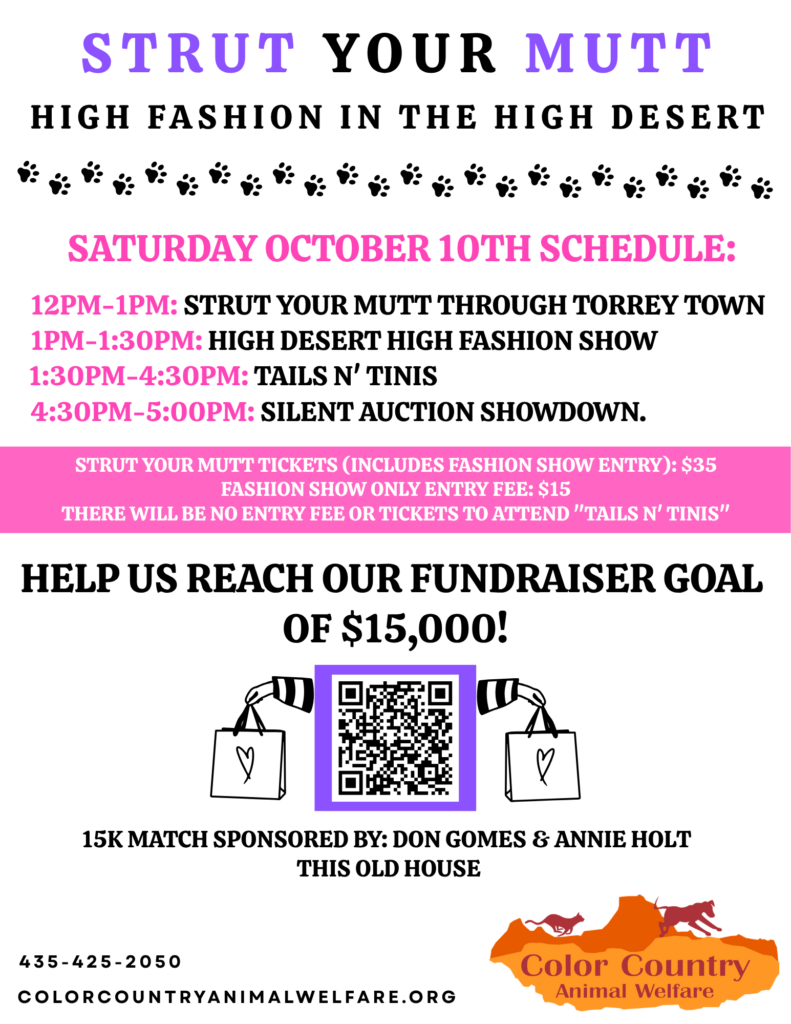 STRUT YOUR MUTT

HIGH FASHION IN THE HIGH DESERT

SATURDAY OCTOBER 10TH SCHEDULE:

12PM-1PM: STRUT YOUR MUTT THROUGH TORREY TOWN
1PM-1:30PM: HIGH DESERT HIGH FASHION SHOW
1:30PM-4:30PM: TAILS N' TINIS
4:30PM-5:00PM: SILENT AUCTION SHOWDOWN.

STRUT YOUR MUTT TICKETS (INCLUDES FASHION SHOW ENTRY): $35
FASHION SHOW ONLY ENTRY FEE: $15
THERE WILL BE NO ENTRY FEE OR TICKETS TO ATTEND "TAILS N' TINIS"

HELP US REACH OUR FUNDRAISER GOAL OF $15,000!

15K MATCH SPONSORED BY: DON GOMES & ANNIE HOLT
THIS OLD HOUSE

435-425-2050

COLORCOUNTRYANIMALWELFARE.ORG

Color Country
Animal Welfare